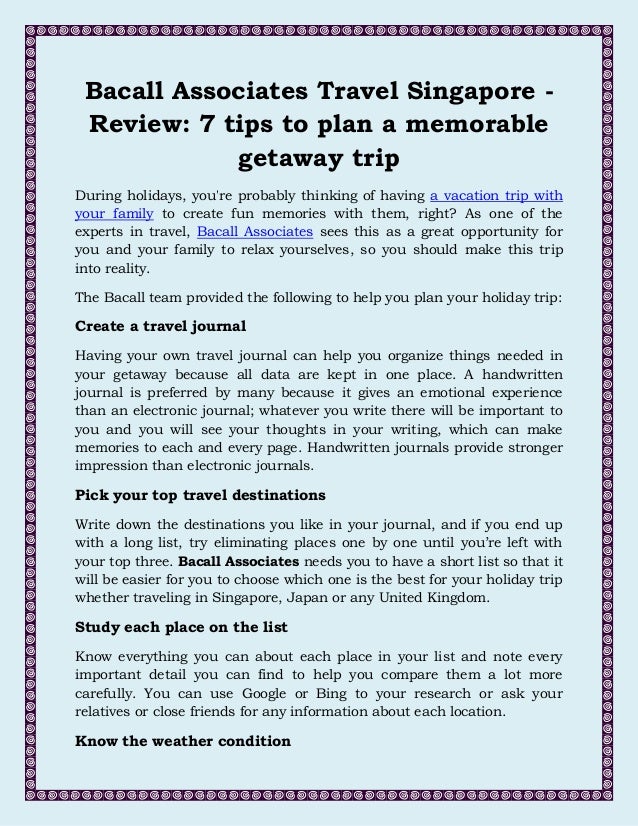 Bacall Associates Travel Singapore - Review: 7 tips to plan a memorable getaway trip

During holidays, you're probably thinking of having a vacation trip with your family to create fun memories with them, right? As one of the experts in travel, Bacall Associates sees this as a great opportunity for you and your family to relax yourselves, so you should make this trip into reality.

The Bacall team provided the following to help you plan your holiday trip:

Create a travel journal

Having your own travel journal can help you organize things needed in your getaway because all data are kept in one place. A handwritten journal is preferred by many because it gives an emotional experience than an electronic journal; whatever you write there will be important to you and you will see your thoughts in your writing, which can make memories to each and every page. Handwritten journals provide stronger impression than electronic journals.

Pick your top travel destinations

Write down the destinations you like in your journal, and if you end up with a long list, try eliminating places one by one until you're left with your top three. Bacall Associates needs you to have a short list so that it will be easier for you to choose which one is the best for your holiday trip whether traveling in Singapore, Japan or any United Kingdom.

Study each place on the list

Know everything you can about each place in your list and note every important detail you can find to help you compare them a lot more carefully. You can use Google or Bing to your research or ask your relatives or close friends for any information about each location.

Know the weather condition